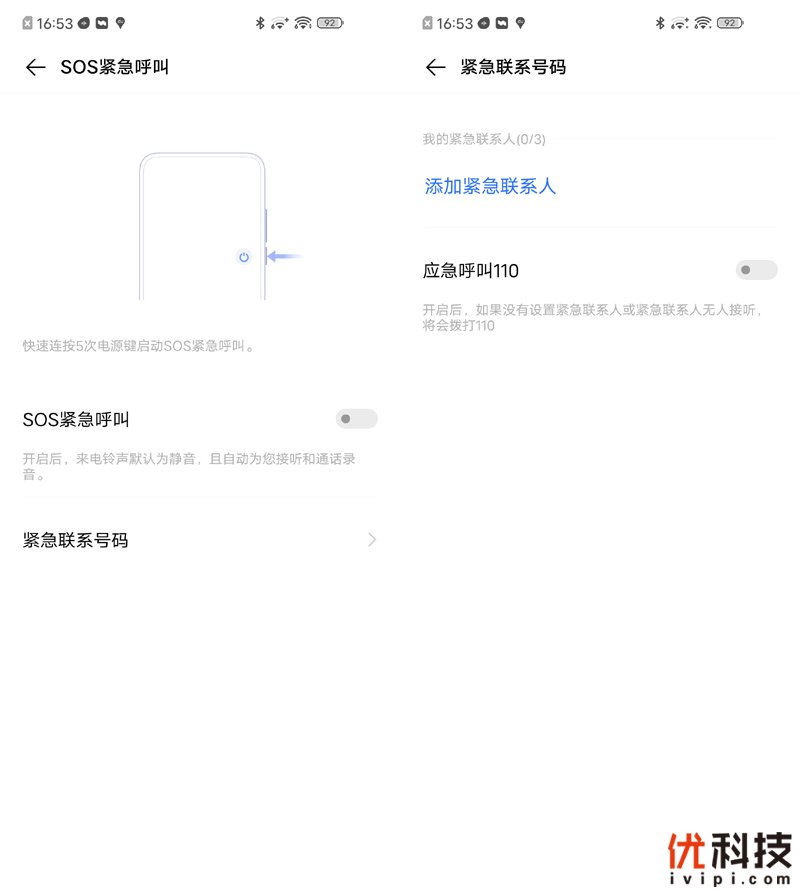 16:53 92

SOS紧急呼叫

快速连按5次电源键启动SOS紧急呼叫。

SOS紧急呼叫

开启后，来电铃声默认为静音，且自动为您接听和通话录音。

紧急联系号码

16:53 92

紧急联系号码

我的紧急联系人(0/3)

添加紧急联系人

应急呼叫110

开启后，如果没有设置紧急联系人或紧急联系人无人接听，将会拨打110

优科技
ivipi.com